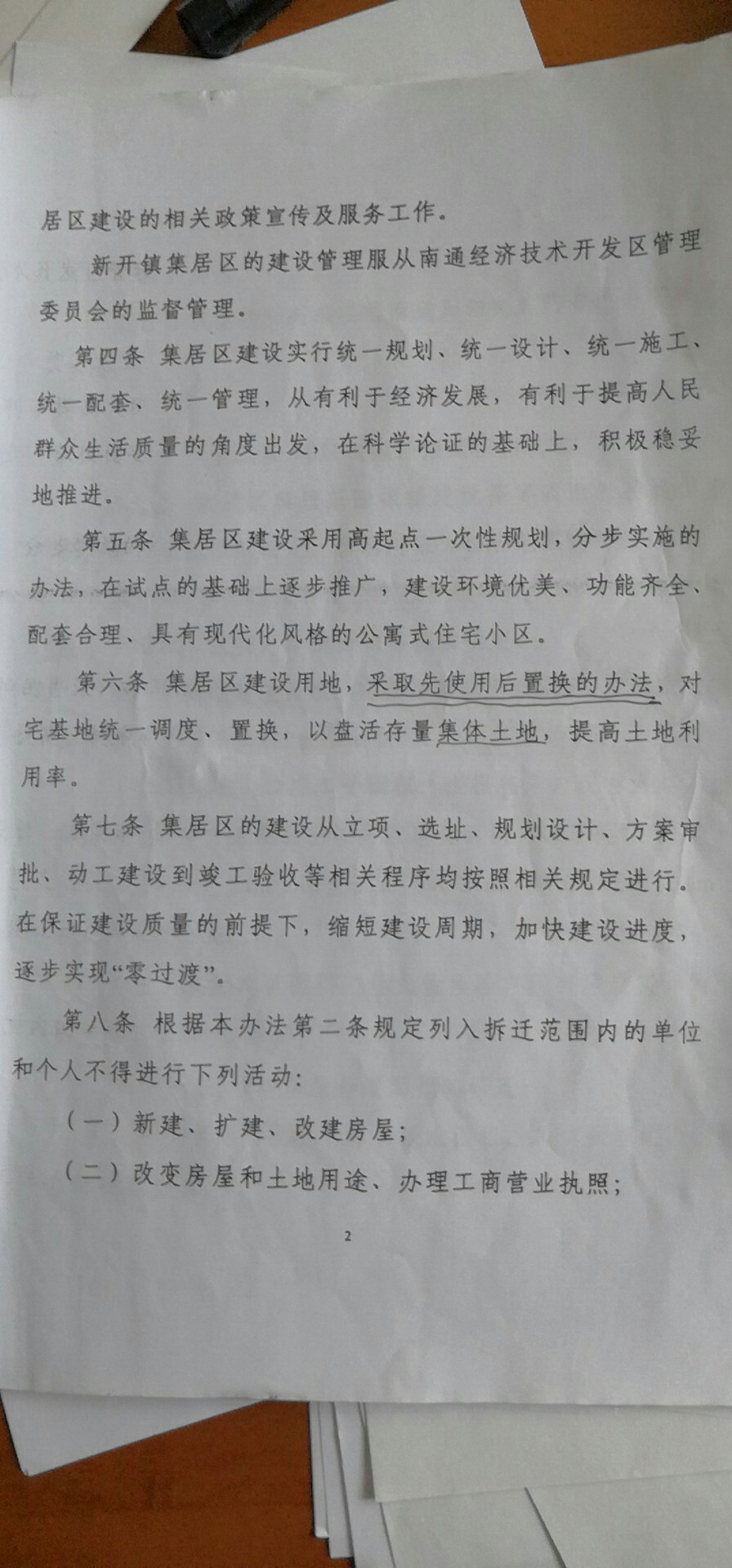 居区建设的相关政策宣传及服务工作。

新开镇集居区的建设管理服从南通经济技术开发区管理委员会的监督管理。

第四条 集居区建设实行统一规划、统一设计、统一施工、统一配套、统一管理，从有利于经济发展，有利于提高人民群众生活质量的角度出发，在科学论证的基础上，积极稳妥地推进。

第五条 集居区建设采用高起点一次性规划，分步实施的办法，在试点的基础上逐步推广，建设环境优美、功能齐全、配套合理、具有现代化风格的公寓式住宅小区。

第六条 集居区建设用地，采取先使用后置换的办法，对宅基地统一调度、置换，以盘活存量集体土地，提高土地利用率。

第七条 集居区的建设从立项、选址、规划设计、方案审批、动工建设到竣工验收等相关程序均按照相关规定进行。在保证建设质量的前提下，缩短建设周期，加快建设进度，逐步实现“零过渡”。

第八条 根据本办法第二条规定列入拆迁范围内的单位和个人不得进行下列活动：

（一）新建、扩建、改建房屋；

（二）改变房屋和土地用途、办理工商营业执照；

2